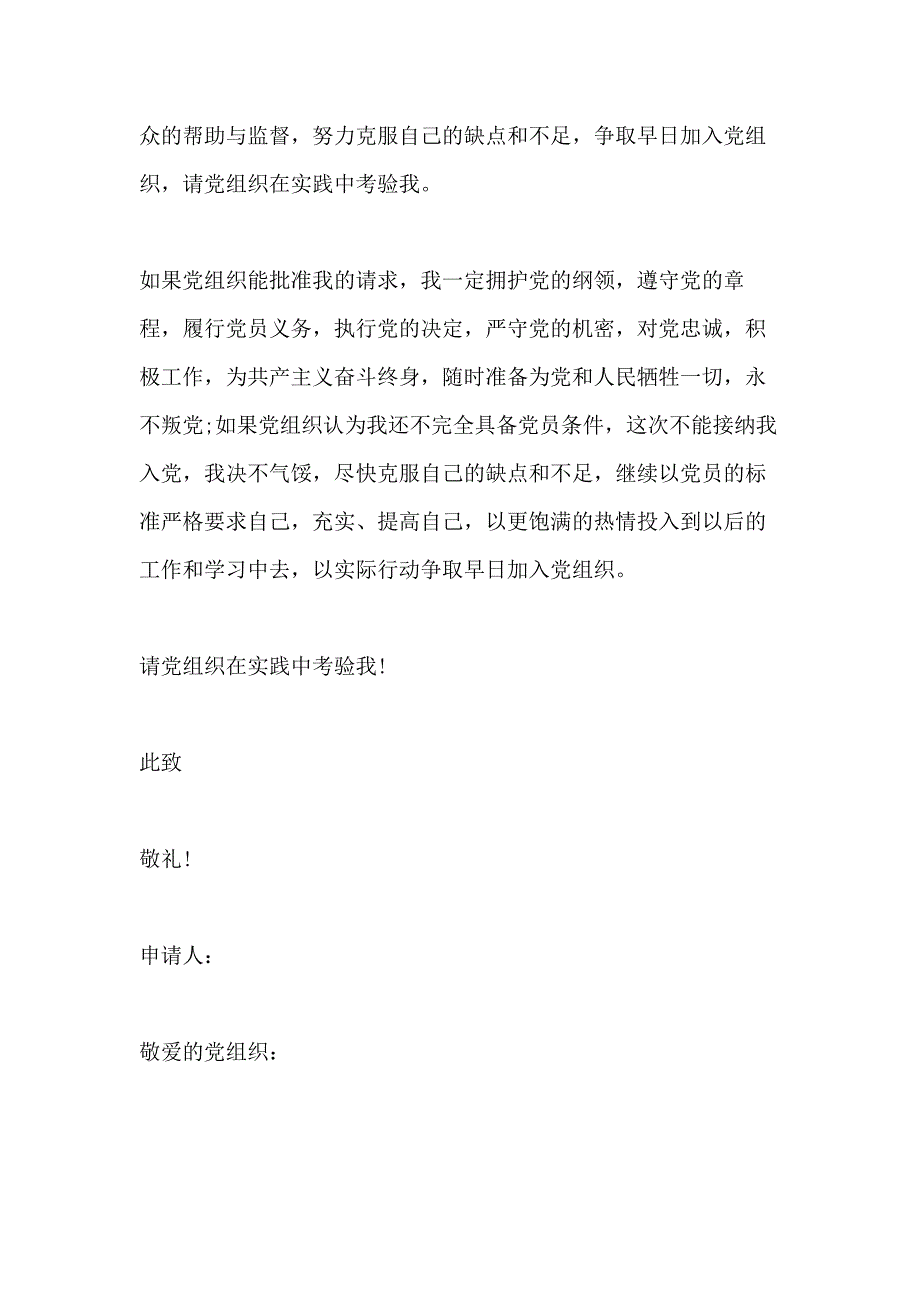 众的帮助与监督，努力克服自己的缺点和不足，争取早日加入党组织，请党组织在实践中考验我。

如果党组织能批准我的请求，我一定拥护党的纲领，遵守党的章程，履行党员义务，执行党的决定，严守党的机密，对党忠诚，积极工作，为共产主义奋斗终身，随时准备为党和人民牺牲一切，永不叛党;如果党组织认为我还不完全具备党员条件，这次不能接纳我入党，我决不气馁，尽快克服自己的缺点和不足，继续以党员的标准严格要求自己，充实、提高自己，以更饱满的热情投入到以后的工作和学习中去，以实际行动争取早日加入党组织。

请党组织在实践中考验我!

此致

敬礼!

申请人：

敬爱的党组织：